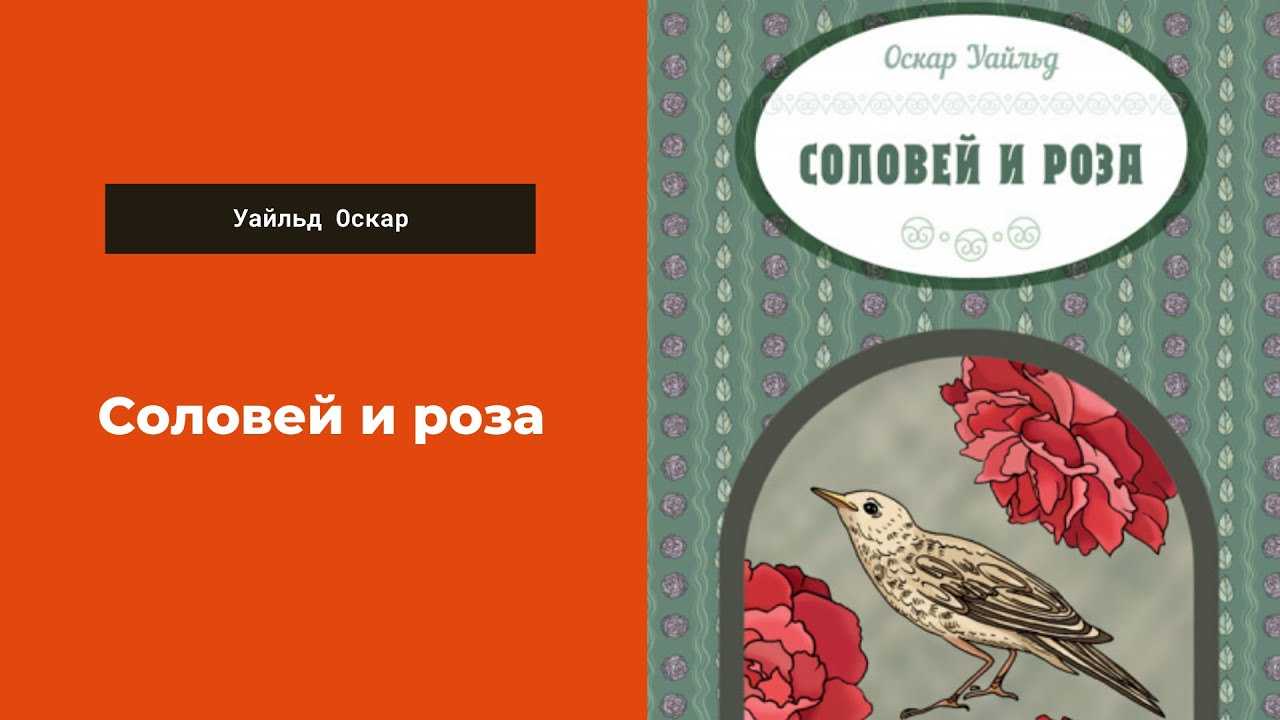 Уайльд Оскар

Соловей и роза

Оскар Уайльд

СОЛОВЕЙ И РОЗА